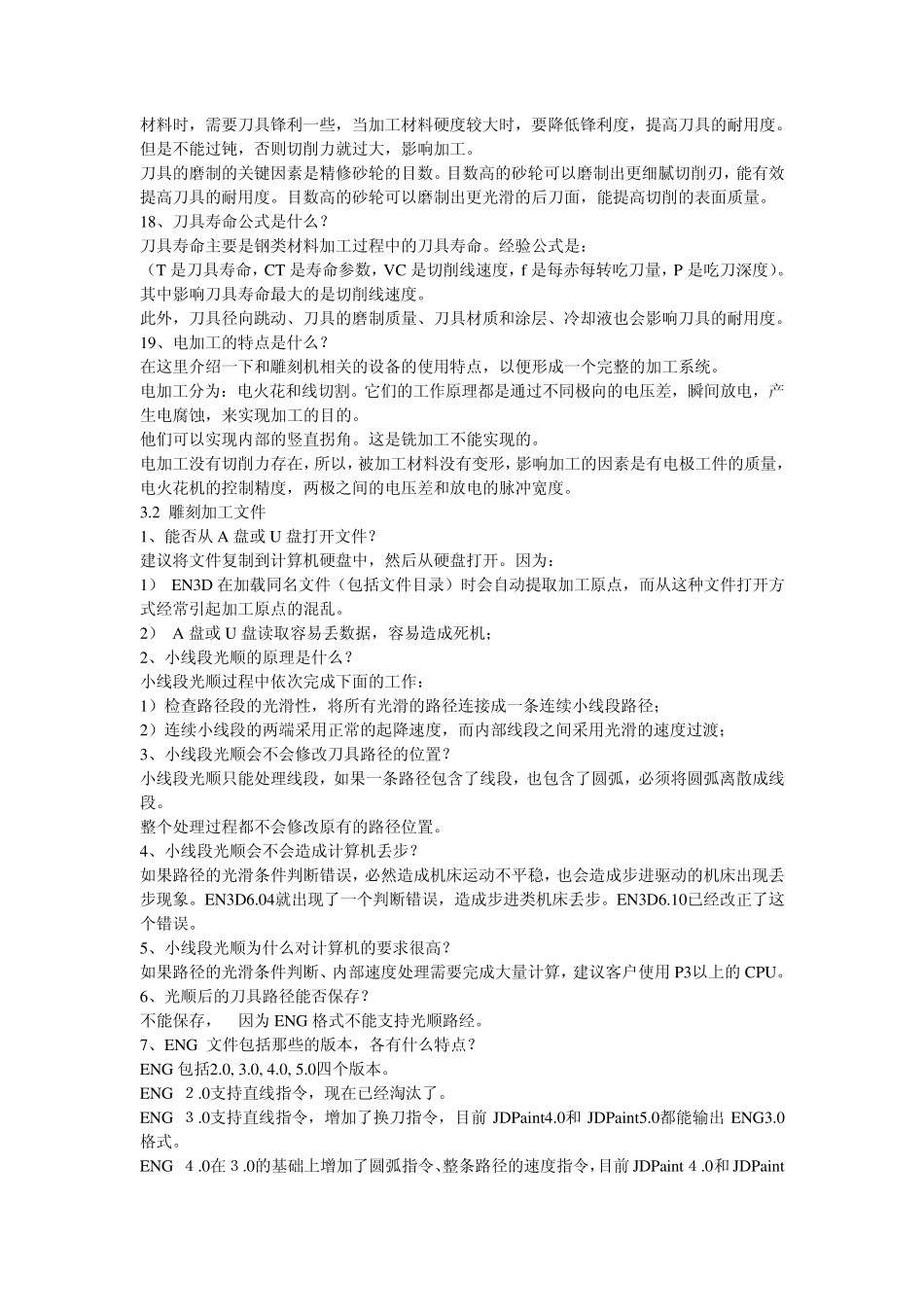 材料时，需要刀具锋利一些，当加工材料硬度较大时，要降低锋利度，提高刀具的耐用度。但是不能过钝，否则切削力就过大，影响加工。
刀具的磨制的关键因素是精修砂轮的目数。目数高的砂轮可以磨制出更细腻切削刃，能有效提高刀具的耐用度。目数高的砂轮可以磨制出更光滑的后刀面，能提高切削的表面质量。
18、刀具寿命公式是什么？
刀具寿命主要是钢类材料加工过程中的刀具寿命。经验公式是：
（T 是刀具寿命，CT 是寿命参数，VC 是切削线速度，f 是每赤每转吃刀量，P 是吃刀深度）。其中影响刀具寿命最大的是切削线速度。
此外，刀具径向跳动、刀具的磨制质量、刀具材质和涂层、冷却液也会影响刀具的耐用度。
19、电加工的特点是什么？
在这里介绍一下和雕刻机相关的设备的使用特点，以便形成一个完整的加工系统。
电加工分为：电火花和线切割。它们的工作原理都是通过不同极向的电压差，瞬间放电，产生电腐蚀，来实现加工的目的。
他们可以实现内部的竖直拐角。这是铣加工不能实现的。
电加工没有切削力存在，所以，被加工材料没有变形，影响加工的因素是有电极工件的质量，电火花机的控制精度，两极之间的电压差和放电的脉冲宽度。
3.2 雕刻加工文件
1、能否从 A 盘或 U 盘打开文件？
建议将文件复制到计算机硬盘中，然后从硬盘打开。因为：
1） EN3D 在加载同名文件（包括文件目录）时会自动提取加工原点，而从这种文件打开方式经常引起加工原点的混乱。
2） A 盘或 U 盘读取容易丢数据，容易造成死机；
2、小线段光顺的原理是什么？
小线段光顺过程中依次完成下面的工作：
1）检查路径段的光滑性，将所有光滑的路径连接成一条连续小线段路径；
2）连续小线段的两端采用正常的起降速度，而内部线段之间采用光滑的速度过渡；
3、小线段光顺会不会修改刀具路径的位置？
小线段光顺只能处理线段，如果一条路径包含了线段，也包含了圆弧，必须将圆弧离散成线段。
整个处理过程都不会修改原有的路径位置。
4、小线段光顺会不会造成计算机丢步？
如果路径的光滑条件判断错误，必然造成机床运动不平稳，也会造成步进驱动的机床出现丢步现象。EN3D6.04就出现了一个判断错误，造成步进类机床丢步。EN3D6.10已经改正了这个错误。
5、小线段光顺为什么对计算机的要求很高？
如果路径的光滑条件判断、内部速度处理需要完成大量计算，建议客户使用 P3以上的 CPU。
6、光顺后的刀具路径能否保存？
不能保存， 因为 ENG 格式不能支持光顺路经。
7、ENG 文件包括那些的版本，各有什么特点？
ENG 包括2.0, 3.0, 4.0, 5.0四个版本。
ENG 2 .0支持直线指令，现在已经淘汰了。
ENG 3 .0支持直线指令，增加了换刀指令，目前 JDPaint4.0和 JDPaint5.0都能输出 ENG3.0格式。
ENG 4 .0在 3 .0的基础上增加了圆弧指令、整条路径的速度指令，目前 JDPaint 4 .0和 JDPaint